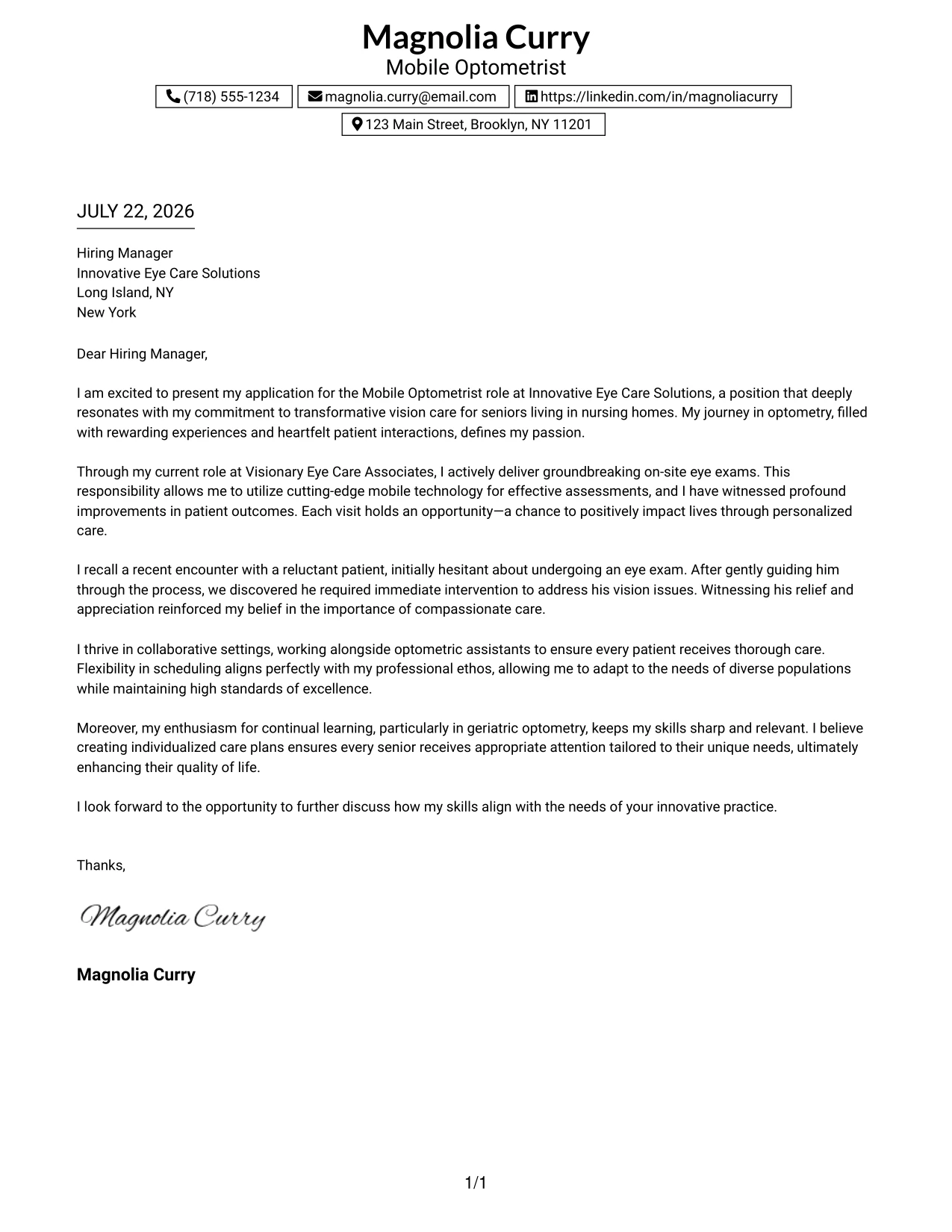 Magnolia Curry
Mobile Optometrist

(718) 555-1234 magnolia.curry@email.com https://linkedin.com/in/magnoliacurry

123 Main Street, Brooklyn, NY 11201

JULY 22, 2026

Hiring Manager
Innovative Eye Care Solutions
Long Island, NY
New York

Dear Hiring Manager,

I am excited to present my application for the Mobile Optometrist role at Innovative Eye Care Solutions, a position that deeply resonates with my commitment to transformative vision care for seniors living in nursing homes. My journey in optometry, filled with rewarding experiences and heartfelt patient interactions, defines my passion.

Through my current role at Visionary Eye Care Associates, I actively deliver groundbreaking on-site eye exams. This responsibility allows me to utilize cutting-edge mobile technology for effective assessments, and I have witnessed profound improvements in patient outcomes. Each visit holds an opportunity—a chance to positively impact lives through personalized care.

I recall a recent encounter with a reluctant patient, initially hesitant about undergoing an eye exam. After gently guiding him through the process, we discovered he required immediate intervention to address his vision issues. Witnessing his relief and appreciation reinforced my belief in the importance of compassionate care.

I thrive in collaborative settings, working alongside optometric assistants to ensure every patient receives thorough care. Flexibility in scheduling aligns perfectly with my professional ethos, allowing me to adapt to the needs of diverse populations while maintaining high standards of excellence.

Moreover, my enthusiasm for continual learning, particularly in geriatric optometry, keeps my skills sharp and relevant. I believe creating individualized care plans ensures every senior receives appropriate attention tailored to their unique needs, ultimately enhancing their quality of life.

I look forward to the opportunity to further discuss how my skills align with the needs of your innovative practice.

Thanks,

Magnolia Curry

Magnolia Curry

1/1